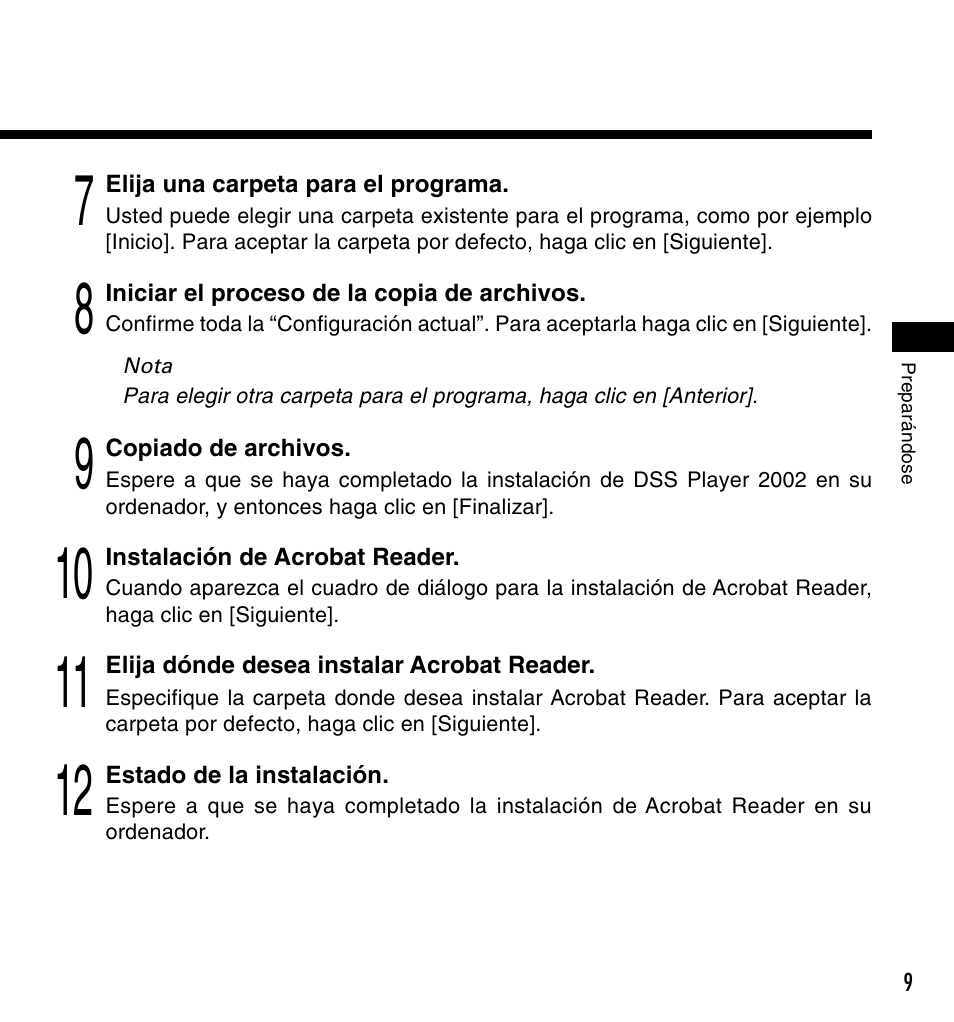 7 Elija una carpeta para el programa.
Usted puede elegir una carpeta existente para el programa, como por ejemplo [Inicio]. Para aceptar la carpeta por defecto, haga clic en [Siguiente].

8 Iniciar el proceso de la copia de archivos.
Confirme toda la “Configuración actual”. Para aceptarla haga clic en [Siguiente].

Nota
Para elegir otra carpeta para el programa, haga clic en [Anterior].

9 Copiado de archivos.
Espere a que se haya completado la instalación de DSS Player 2002 en su ordenador, y entonces haga clic en [Finalizar].

10 Instalación de Acrobat Reader.
Cuando aparezca el cuadro de diálogo para la instalación de Acrobat Reader, haga clic en [Siguiente].

11 Elija dónde desea instalar Acrobat Reader.
Especifique la carpeta donde desea instalar Acrobat Reader. Para aceptar la carpeta por defecto, haga clic en [Siguiente].

12 Estado de la instalación.
Espere a que se haya completado la instalación de Acrobat Reader en su ordenador.

Preparándose

9